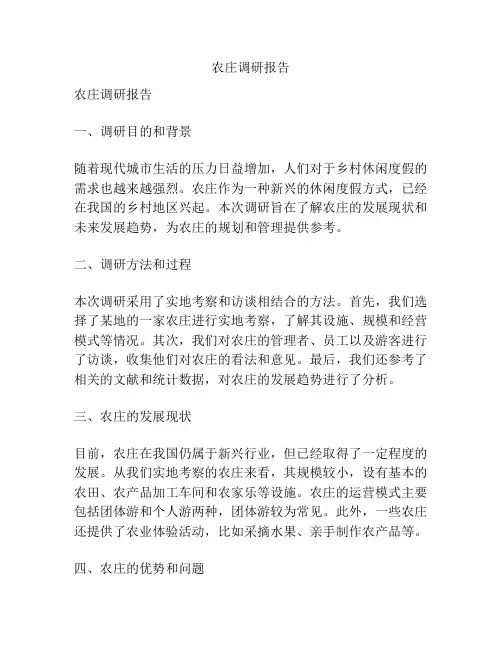 农庄调研报告

农庄调研报告

一、调研目的和背景

随着现代城市生活的压力日益增加，人们对于乡村休闲度假的需求也越来越强烈。农庄作为一种新兴的休闲度假方式，已经在我国的乡村地区兴起。本次调研旨在了解农庄的发展现状和未来发展趋势，为农庄的规划和管理提供参考。

二、调研方法和过程

本次调研采用了实地考察和访谈相结合的方法。首先，我们选择了某地的一家农庄进行实地考察，了解其设施、规模和经营模式等情况。其次，我们对农庄的管理者、员工以及游客进行了访谈，收集他们对农庄的看法和意见。最后，我们还参考了相关的文献和统计数据，对农庄的发展趋势进行了分析。

三、农庄的发展现状

目前，农庄在我国仍属于新兴行业，但已经取得了一定程度的发展。从我们实地考察的农庄来看，其规模较小，设有基本的农田、农产品加工车间和农家乐等设施。农庄的运营模式主要包括团体游和个人游两种，团体游较为常见。此外，一些农庄还提供了农业体验活动，比如采摘水果、亲手制作农产品等。

四、农庄的优势和问题